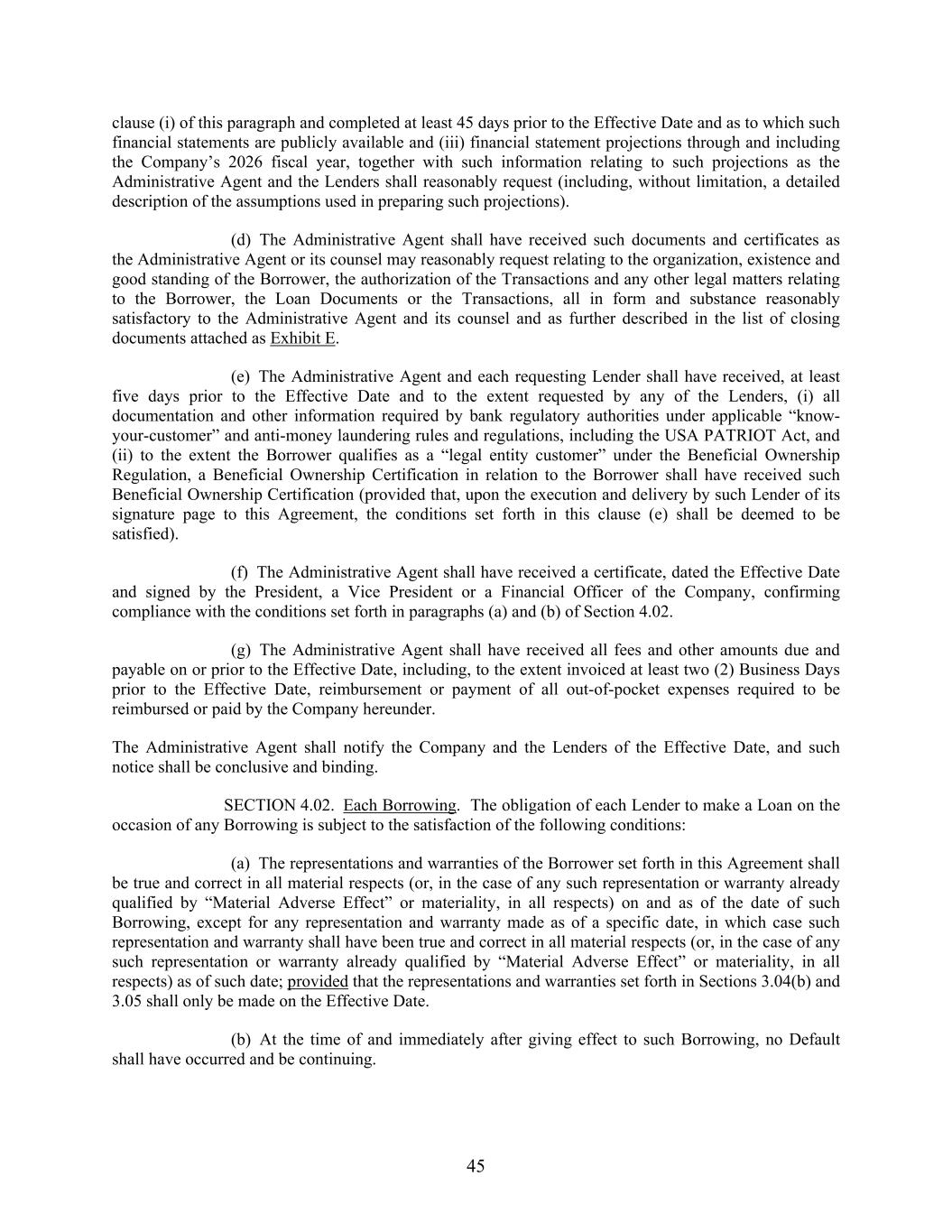 clause (i) of this paragraph and completed at least 45 days prior to the Effective Date and as to which such financial statements are publicly available and (iii) financial statement projections through and including the Company's 2026 fiscal year, together with such information relating to such projections as the Administrative Agent and the Lenders shall reasonably request (including, without limitation, a detailed description of the assumptions used in preparing such projections).

(d) The Administrative Agent shall have received such documents and certificates as the Administrative Agent or its counsel may reasonably request relating to the organization, existence and good standing of the Borrower, the authorization of the Transactions and any other legal matters relating to the Borrower, the Loan Documents or the Transactions, all in form and substance reasonably satisfactory to the Administrative Agent and its counsel and as further described in the list of closing documents attached as Exhibit E.

(e) The Administrative Agent and each requesting Lender shall have received, at least five days prior to the Effective Date and to the extent requested by any of the Lenders, (i) all documentation and other information required by bank regulatory authorities under applicable "know-your-customer" and anti-money laundering rules and regulations, including the USA PATRIOT Act, and (ii) to the extent the Borrower qualifies as a "legal entity customer" under the Beneficial Ownership Regulation, a Beneficial Ownership Certification in relation to the Borrower shall have received such Beneficial Ownership Certification (provided that, upon the execution and delivery by such Lender of its signature page to this Agreement, the conditions set forth in this clause (e) shall be deemed to be satisfied).

(f) The Administrative Agent shall have received a certificate, dated the Effective Date and signed by the President, a Vice President or a Financial Officer of the Company, confirming compliance with the conditions set forth in paragraphs (a) and (b) of Section 4.02.

(g) The Administrative Agent shall have received all fees and other amounts due and payable on or prior to the Effective Date, including, to the extent invoiced at least two (2) Business Days prior to the Effective Date, reimbursement or payment of all out-of-pocket expenses required to be reimbursed or paid by the Company hereunder.

The Administrative Agent shall notify the Company and the Lenders of the Effective Date, and such notice shall be conclusive and binding.

SECTION 4.02. Each Borrowing. The obligation of each Lender to make a Loan on the occasion of any Borrowing is subject to the satisfaction of the following conditions:

(a) The representations and warranties of the Borrower set forth in this Agreement shall be true and correct in all material respects (or, in the case of any such representation or warranty already qualified by "Material Adverse Effect" or materiality, in all respects) on and as of the date of such Borrowing, except for any representation and warranty made as of a specific date, in which case such representation and warranty shall have been true and correct in all material respects (or, in the case of any such representation or warranty already qualified by "Material Adverse Effect" or materiality, in all respects) as of such date; provided that the representations and warranties set forth in Sections 3.04(b) and 3.05 shall only be made on the Effective Date.

(b) At the time of and immediately after giving effect to such Borrowing, no Default shall have occurred and be continuing.

45